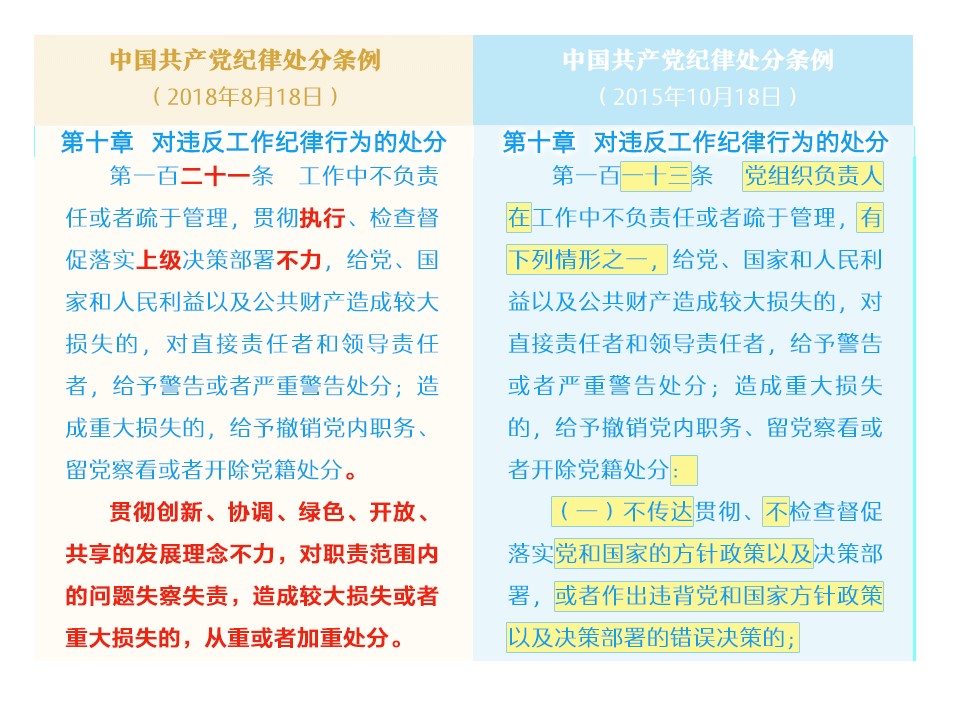 中国共产党纪律处分条例
（2018年8月18日）

第十章　对违反工作纪律行为的处分

第一百二十一条　工作中不负责任或者疏于管理，贯彻执行、检查督促落实上级决策部署不力，给党、国家和人民利益以及公共财产造成较大损失的，对直接责任者和领导责任者，给予警告或者严重警告处分；造成重大损失的，给予撤销党内职务、留党察看或者开除党籍处分。

贯彻创新、协调、绿色、开放、共享的发展理念不力，对职责范围内的问题失察失责，造成较大损失或者重大损失的，从重或者加重处分。

中国共产党纪律处分条例
（2015年10月18日）

第十章　对违反工作纪律行为的处分

第一百一十三条　党组织负责人在工作中不负责任或者疏于管理，有下列情形之一，给党、国家和人民利益以及公共财产造成较大损失的，对直接责任者和领导责任者，给予警告或者严重警告处分；造成重大损失的，给予撤销党内职务、留党察看或者开除党籍处分：

（一）不传达贯彻、不检查督促落实党和国家的方针政策以及决策部署，或者作出违背党和国家方针政策以及决策部署的错误决策的；